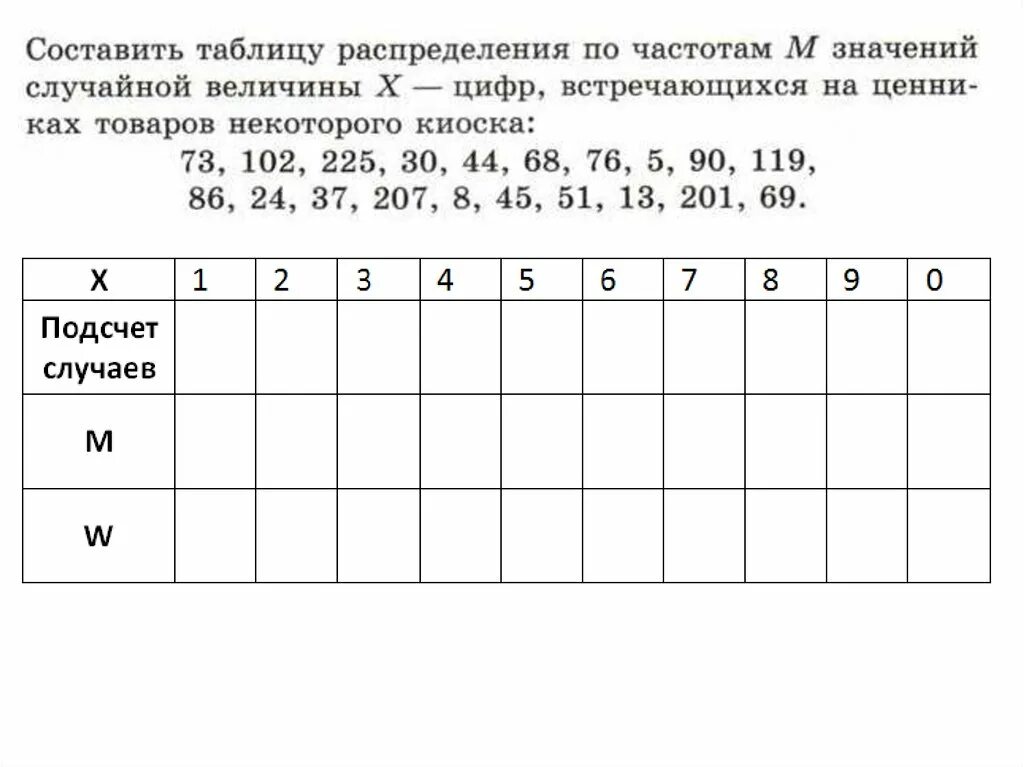 Составить таблицу распределения по частотам $M$ значений случайной величины $X$ — цифр, встречающихся на ценниках товаров некоторого киоска:

73, 102, 225, 30, 44, 68, 76, 5, 90, 119,
86, 24, 37, 207, 8, 45, 51, 13, 201, 69.

| X | 1 | 2 | 3 | 4 | 5 | 6 | 7 | 8 | 9 | 0 |
|---|---|---|---|---|---|---|---|---|---|---|
| Подсчет случаев | | | | | | | | | | |
| M | | | | | | | | | | |
| W | | | | | | | | | | |